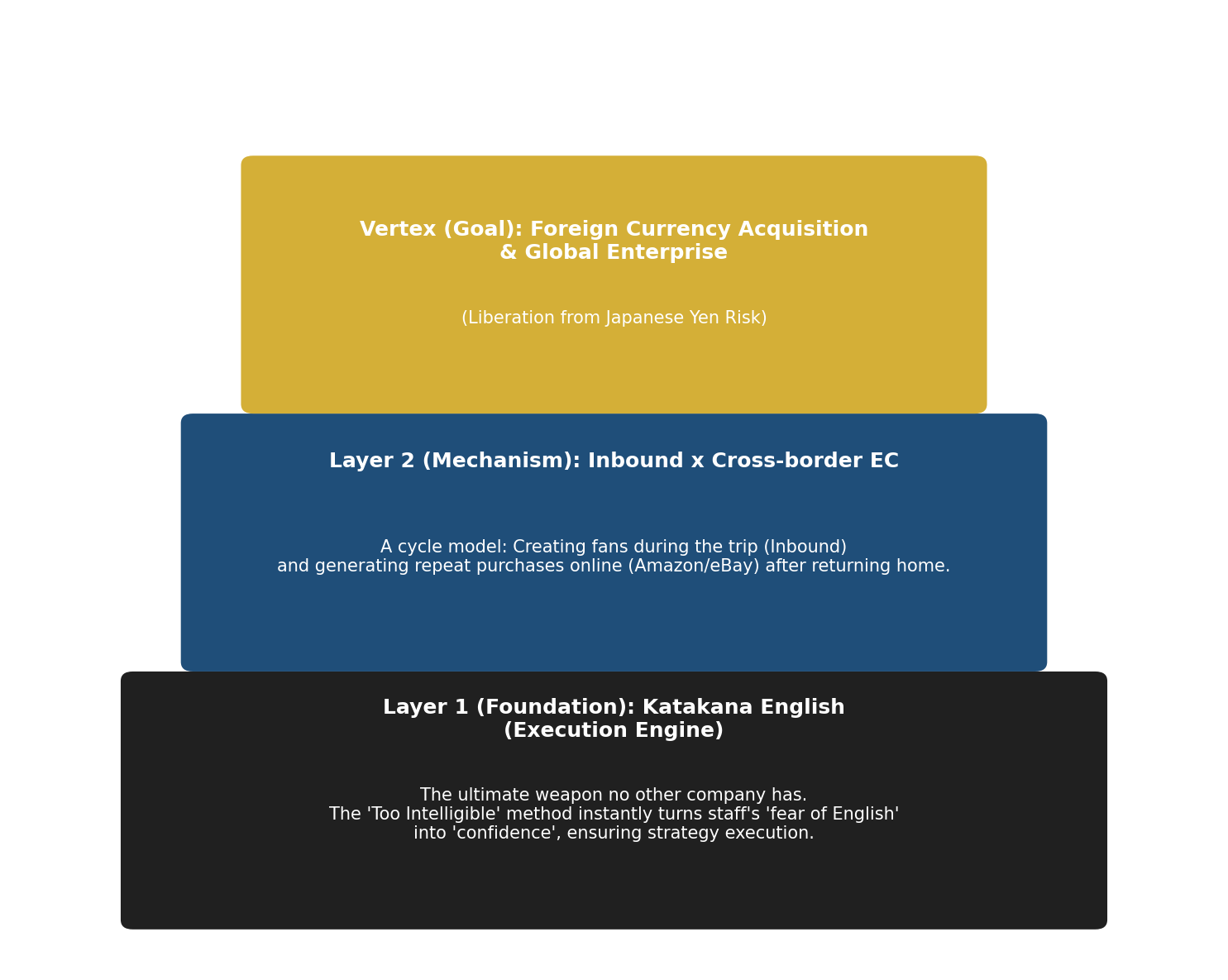 Vertex (Goal): Foreign Currency Acquisition & Global Enterprise

(Liberation from Japanese Yen Risk)

Layer 2 (Mechanism): Inbound x Cross-border EC

A cycle model: Creating fans during the trip (Inbound) and generating repeat purchases online (Amazon/eBay) after returning home.

Layer 1 (Foundation): Katakana English (Execution Engine)

The ultimate weapon no other company has. The 'Too Intelligible' method instantly turns staff's 'fear of English' into 'confidence', ensuring strategy execution.